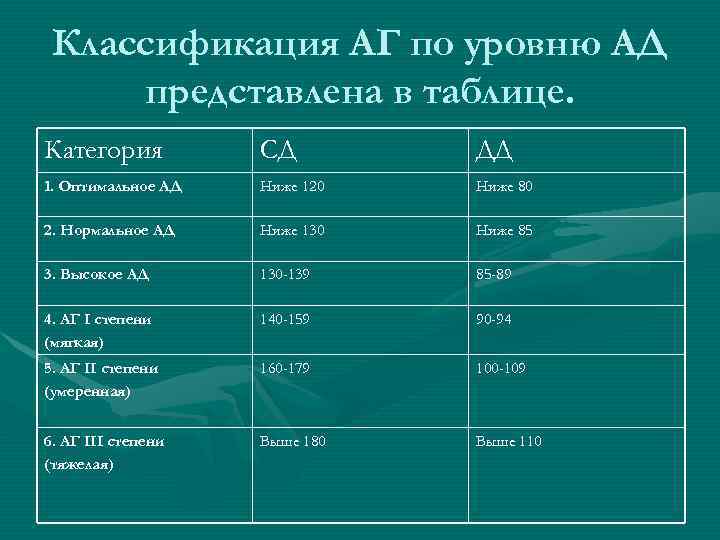 Классификация АГ по уровню АД представлена в таблице.

| Категория | СД | ДД |
|---|---|---|
| 1. Оптимальное АД | Ниже 120 | Ниже 80 |
| 2. Нормальное АД | Ниже 130 | Ниже 85 |
| 3. Высокое АД | 130-139 | 85-89 |
| 4. АГ I степени (мягкая) | 140-159 | 90-94 |
| 5. АГ II степени (умеренная) | 160-179 | 100-109 |
| 6. АГ III степени (тяжелая) | Выше 180 | Выше 110 |